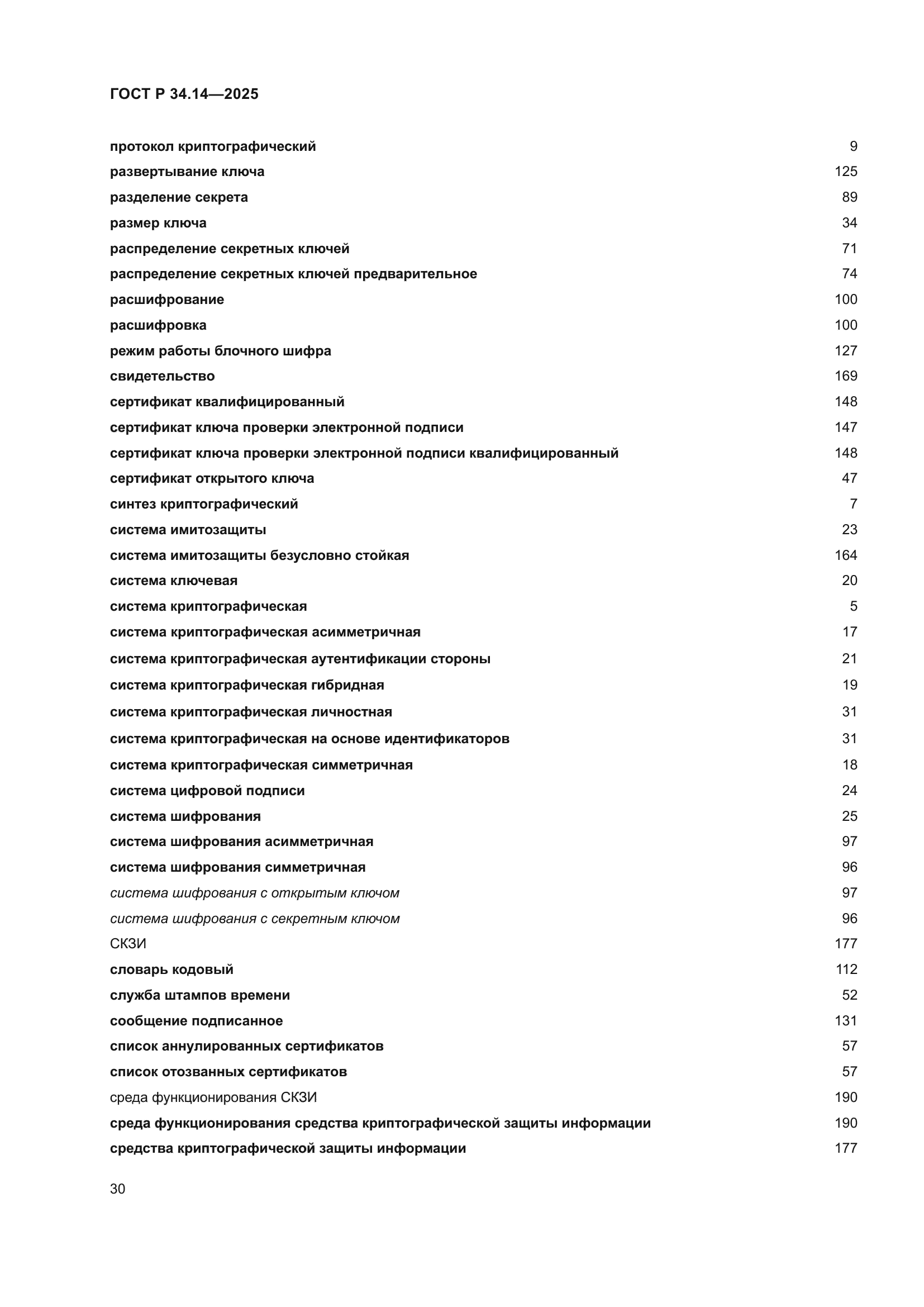 ГОСТ Р 34.14—2025

протокол криптографический 9
развертывание ключа 125
разделение секрета 89
размер ключа 34
распределение секретных ключей 71
распределение секретных ключей предварительное 74
расшифрование 100
расшифровка 100
режим работы блочного шифра 127
свидетельство 169
сертификат квалифицированный 148
сертификат ключа проверки электронной подписи 147
сертификат ключа проверки электронной подписи квалифицированный 148
сертификат открытого ключа 47
синтез криптографический 7
система имитозащиты 23
система имитозащиты безусловно стойкая 164
система ключевая 20
система криптографическая 5
система криптографическая асимметричная 17
система криптографическая аутентификации стороны 21
система криптографическая гибридная 19
система криптографическая личностная 31
система криптографическая на основе идентификаторов 31
система криптографическая симметричная 18
система цифровой подписи 24
система шифрования 25
система шифрования асимметричная 97
система шифрования симметричная 96
система шифрования с открытым ключом 97
система шифрования с секретным ключом 96
СКЗИ 177
словарь кодовый 112
служба штампов времени 52
сообщение подписанное 131
список аннулированных сертификатов 57
список отозванных сертификатов 57
среда функционирования СКЗИ 190
среда функционирования средства криптографической защиты информации 190
средства криптографической защиты информации 177

30